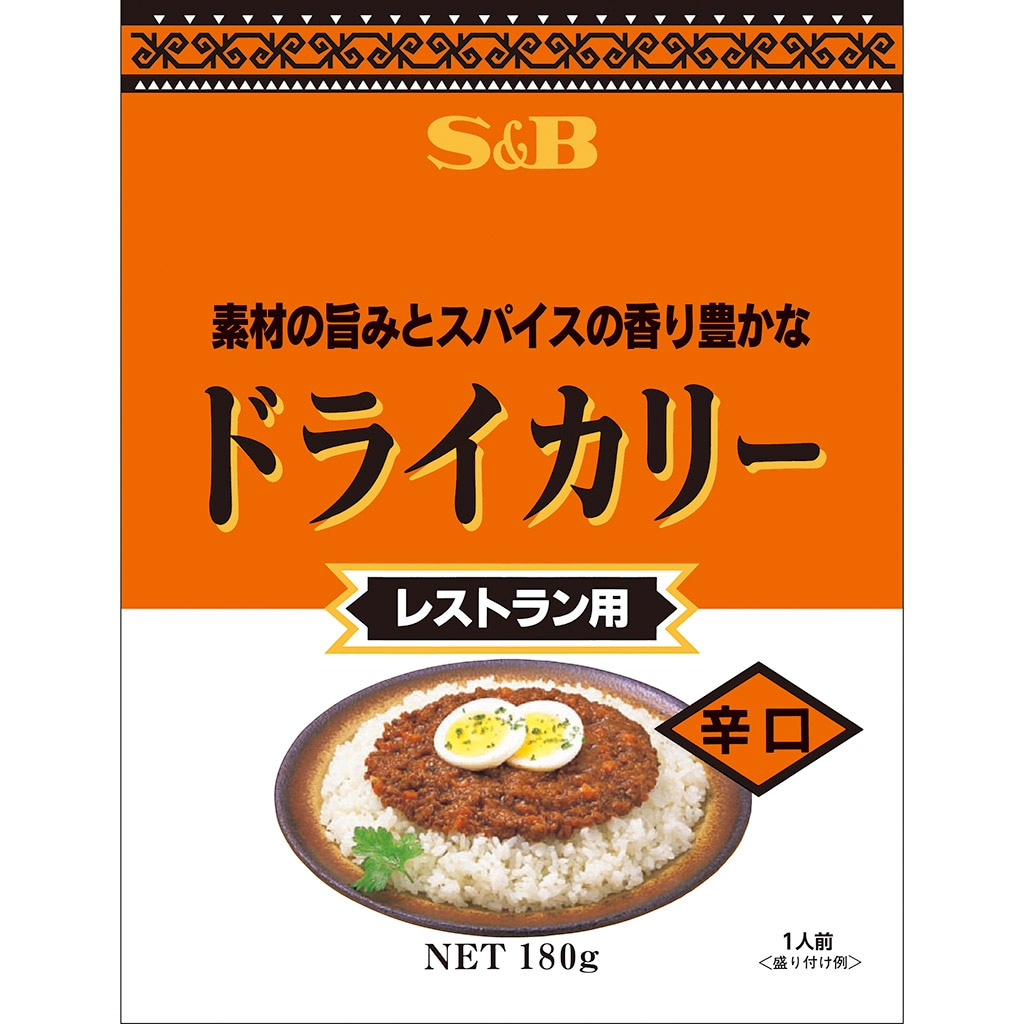 S&B

素材の旨みとスパイスの香り豊かな

ドライカリー

レストラン用

辛口

NET 180g

1人前
<盛り付け例>